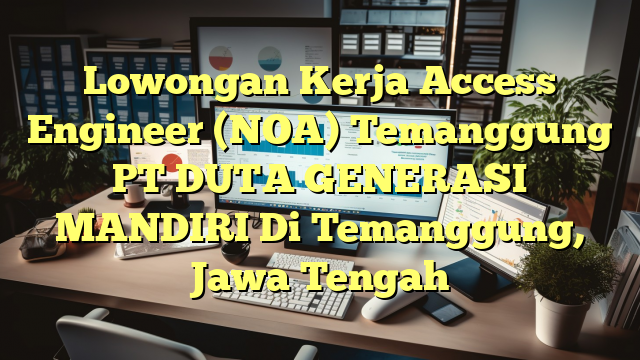 Lowongan Kerja Access Engineer (NOA) Temanggung PT DUTA GENERASI MANDIRI Di Temanggung, Jawa Tengah